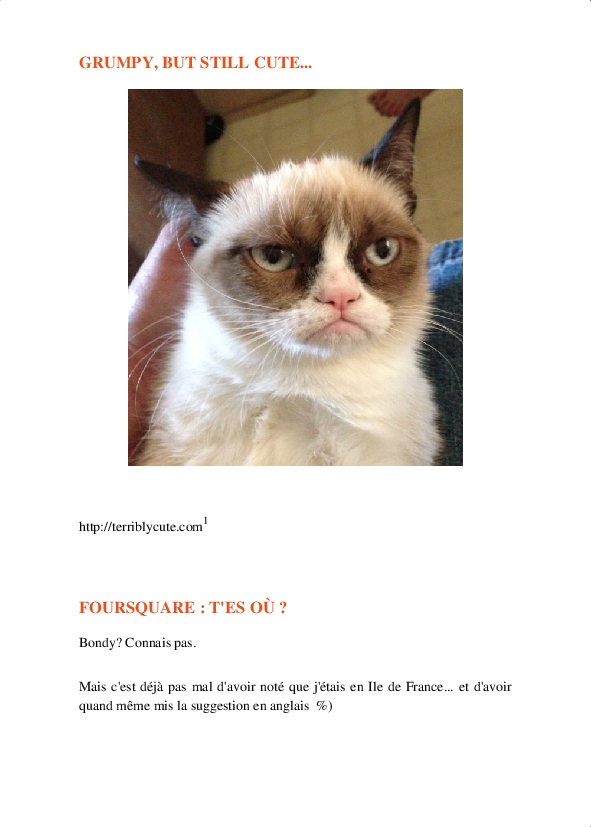 GRUMPY, BUT STILL CUTE...

http://terriblycute.com$^{1}$

FOURSQUARE : T'ES OÙ ?

Bondy? Connais pas.

Mais c'est déjà pas mal d'avoir noté que j'étais en Ile de France... et d'avoir quand même mis la suggestion en anglais %)